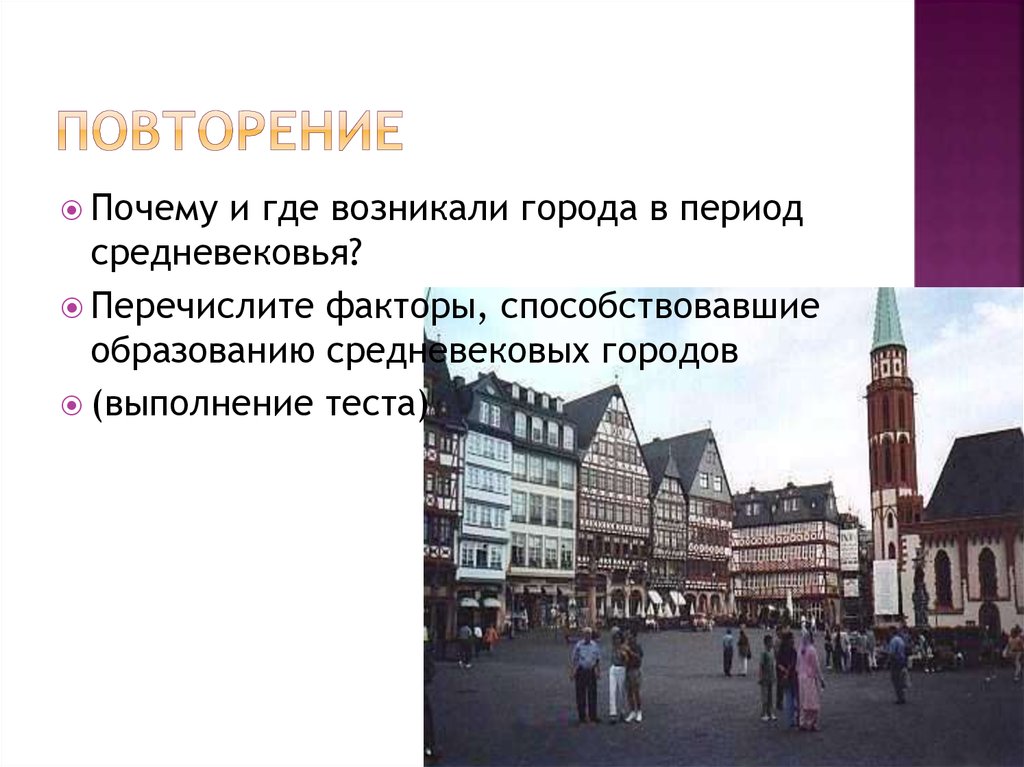 ПОВТОРЕНИЕ

Почему и где возникали города в период средневековья?

Перечислите факторы, способствовавшие образованию средневековых городов

(выполнение теста)